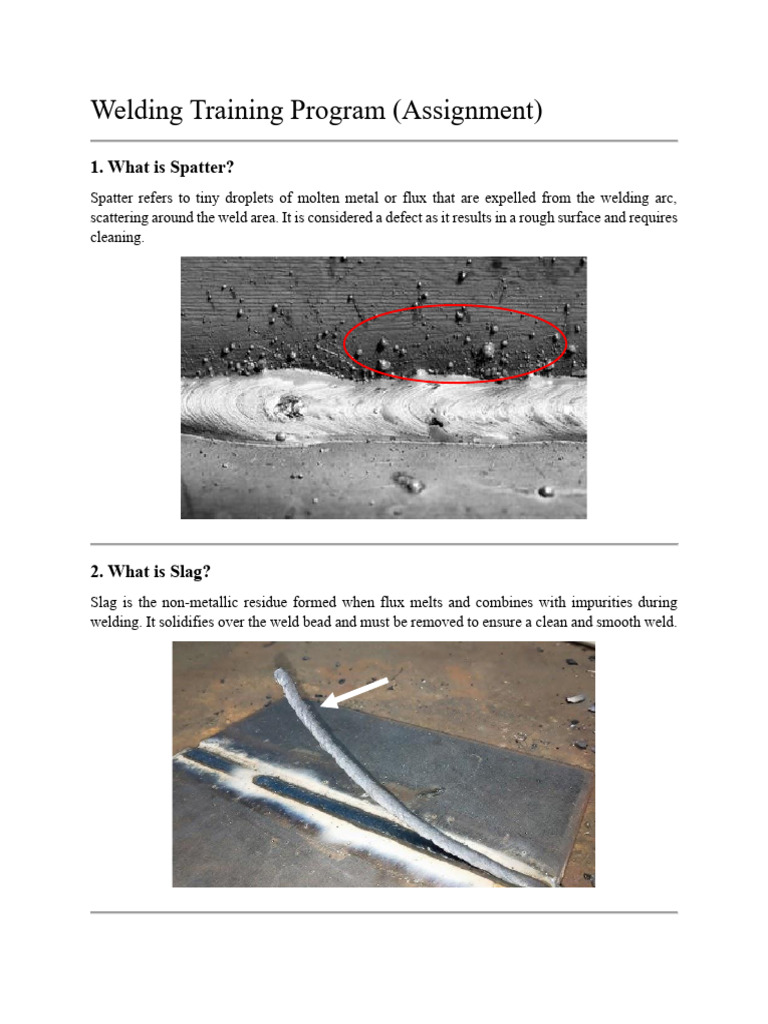 Welding Training Program (Assignment)

1. What is Spatter?

Spatter refers to tiny droplets of molten metal or flux that are expelled from the welding arc, scattering around the weld area. It is considered a defect as it results in a rough surface and requires cleaning.

2. What is Slag?

Slag is the non-metallic residue formed when flux melts and combines with impurities during welding. It solidifies over the weld bead and must be removed to ensure a clean and smooth weld.